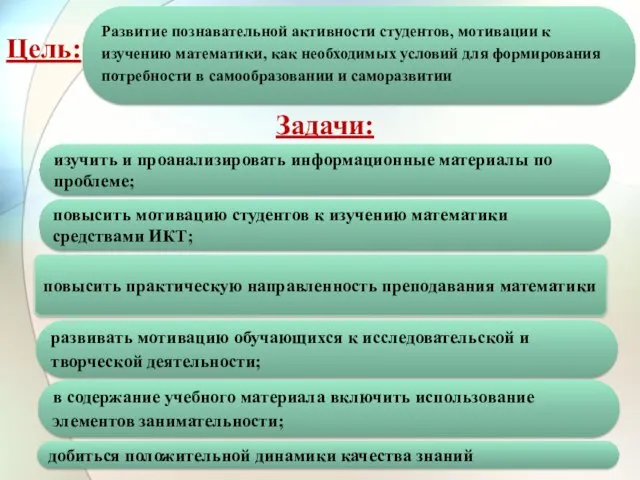 Цель:

Развитие познавательной активности студентов, мотивации к изучению математики, как необходимых условий для формирования потребности в самообразовании и саморазвитии

Задачи:

изучить и проанализировать информационные материалы по проблеме;

повысить мотивацию студентов к изучению математики средствами ИКТ;

повысить практическую направленность преподавания математики

развивать мотивацию обучающихся к исследовательской и творческой деятельности;

в содержание учебного материала включить использование элементов занимательности;

добиться положительной динамики качества знаний